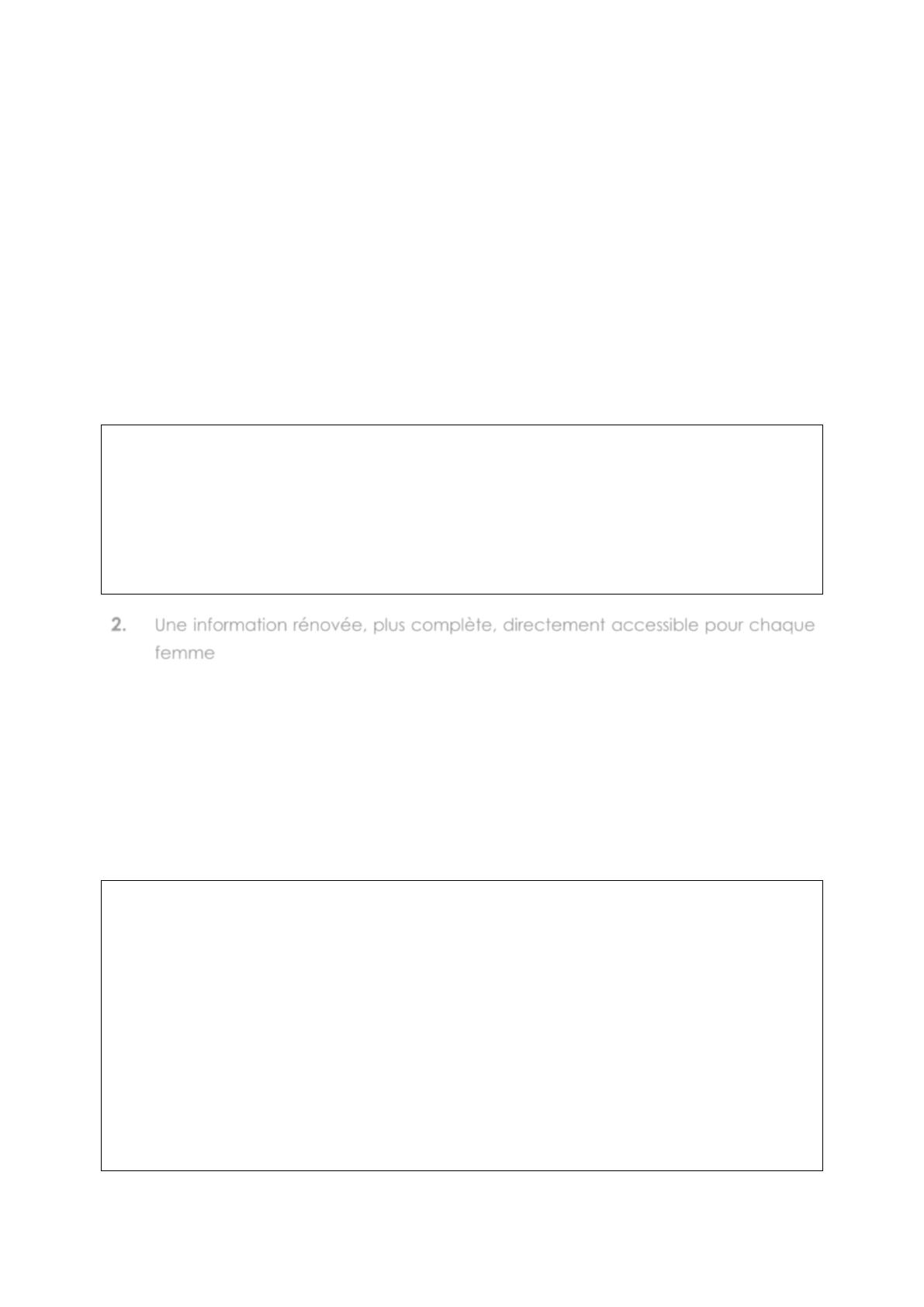 2. Une information rénovée, plus complète, directement accessible pour chaque femme